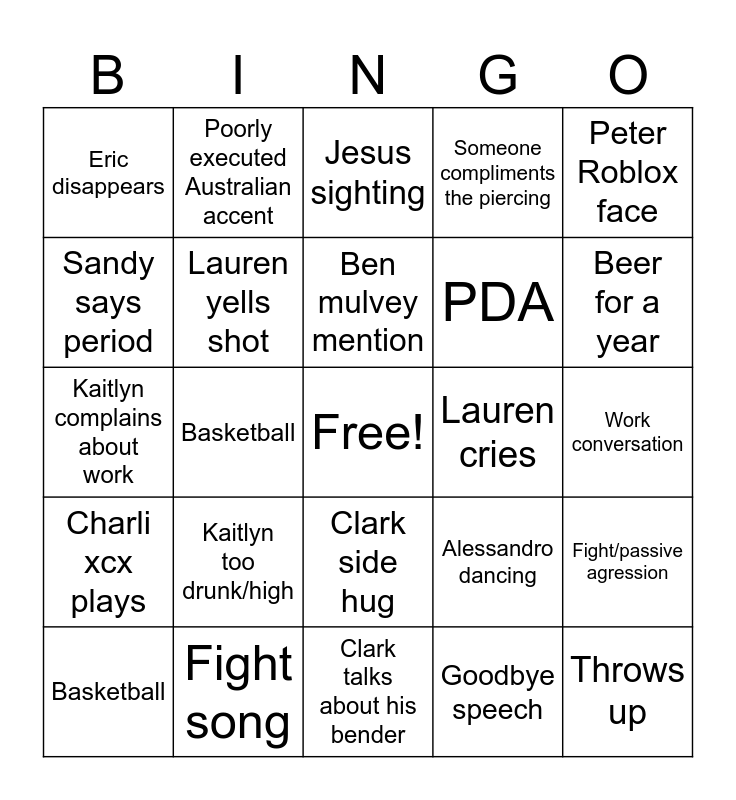 | B | I | N | G | O |
|---|---|---|---|---|
| Eric disappears | Poorly executed Australian accent | Jesus sighting | Someone compliments the piercing | Peter Roblox face |
| Sandy says period | Lauren yells shot | Ben mulvey mention | PDA | Beer for a year |
| Kaitlyn complains about work | Basketball | Free! | Lauren cries | Work conversation |
| Charli xcx plays | Kaitlyn too drunk/high | Clark side hug | Alessandro dancing | Fight/passive agression |
| Basketball | Fight song | Clark talks about his bender | Goodbye speech | Throws up |